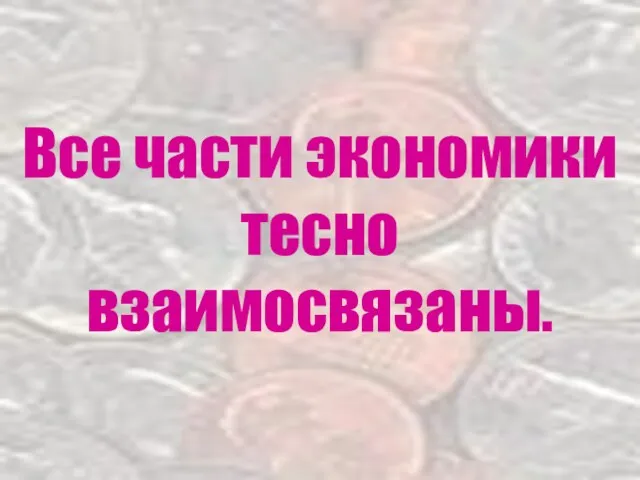 Все части экономики тесно взаимосвязаны.